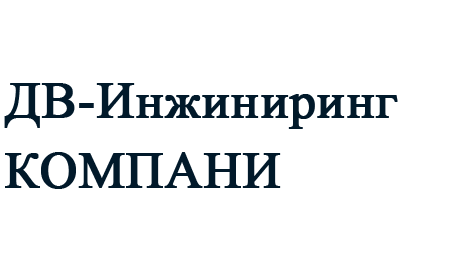 ДВ-Инжиниринг КОМПАНИ